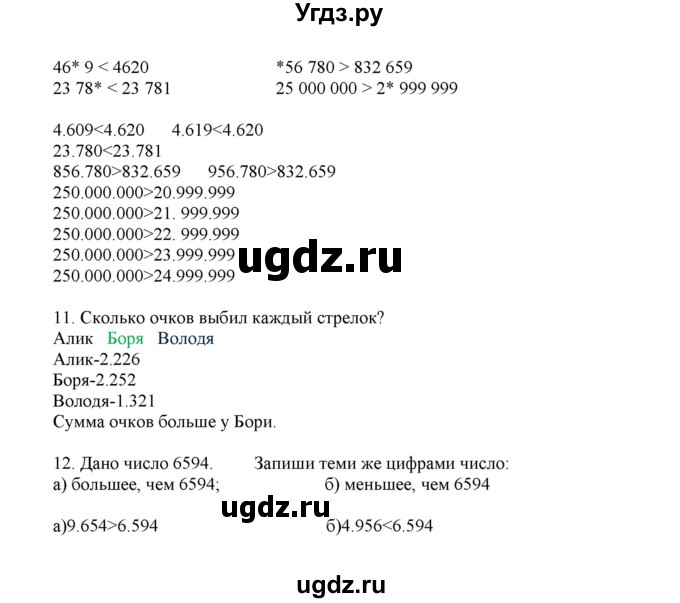 Угдз.ру

46* 9 < 4620
23 78* < 23 781

*56 780 > 832 659
25 000 000 > 2* 999 999

4.609<4.620 4.619<4.620
23.780<23.781
856.780>832.659 956.780>832.659
250.000.000>20.999.999
250.000.000>21. 999.999
250.000.000>22. 999.999
250.000.000>23.999.999
250.000.000>24.999.999

11. Сколько очков выбил каждый стрелок?
Алик Боря Володя
Алик-2.226
Боря-2.252
Володя-1.321
Сумма очков больше у Бори.

12. Дано число 6594. Запиши теми же цифрами число:
а) большее, чем 6594; б) меньшее, чем 6594

а)9.654>6.594 б)4.956<6.594

ugdz.ru